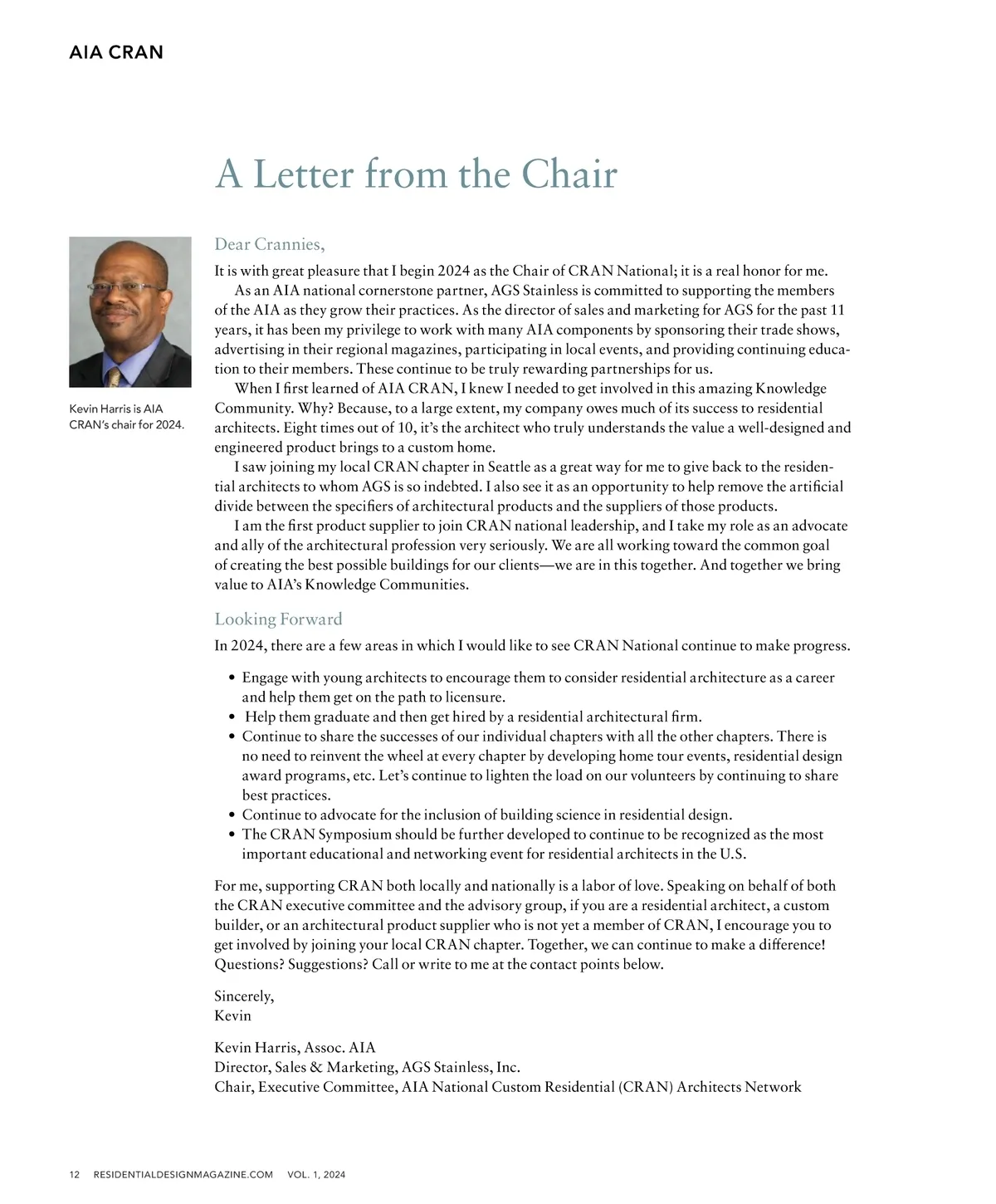 AIA CRAN

A Letter from the Chair

Kevin Harris is AIA CRAN's chair for 2024.

Dear Crannies,

It is with great pleasure that I begin 2024 as the Chair of CRAN National; it is a real honor for me.

As an AIA national cornerstone partner, AGS Stainless is committed to supporting the members of the AIA as they grow their practices. As the director of sales and marketing for AGS for the past 11 years, it has been my privilege to work with many AIA components by sponsoring their trade shows, advertising in their regional magazines, participating in local events, and providing continuing education to their members. These continue to be truly rewarding partnerships for us.

When I first learned of AIA CRAN, I knew I needed to get involved in this amazing Knowledge Community. Why? Because, to a large extent, my company owes much of its success to residential architects. Eight times out of 10, it's the architect who truly understands the value a well-designed and engineered product brings to a custom home.

I saw joining my local CRAN chapter in Seattle as a great way for me to give back to the residential architects to whom AGS is so indebted. I also see it as an opportunity to help remove the artificial divide between the specifiers of architectural products and the suppliers of those products.

I am the first product supplier to join CRAN national leadership, and I take my role as an advocate and ally of the architectural profession very seriously. We are all working toward the common goal of creating the best possible buildings for our clients—we are in this together. And together we bring value to AIA's Knowledge Communities.

Looking Forward

In 2024, there are a few areas in which I would like to see CRAN National continue to make progress.

• Engage with young architects to encourage them to consider residential architecture as a career and help them get on the path to licensure.
• Help them graduate and then get hired by a residential architectural firm.
• Continue to share the successes of our individual chapters with all the other chapters. There is no need to reinvent the wheel at every chapter by developing home tour events, residential design award programs, etc. Let's continue to lighten the load on our volunteers by continuing to share best practices.
• Continue to advocate for the inclusion of building science in residential design.
• The CRAN Symposium should be further developed to continue to be recognized as the most important educational and networking event for residential architects in the U.S.

For me, supporting CRAN both locally and nationally is a labor of love. Speaking on behalf of both the CRAN executive committee and the advisory group, if you are a residential architect, a custom builder, or an architectural product supplier who is not yet a member of CRAN, I encourage you to get involved by joining your local CRAN chapter. Together, we can continue to make a difference! Questions? Suggestions? Call or write to me at the contact points below.

Sincerely,
Kevin

Kevin Harris, Assoc. AIA
Director, Sales & Marketing, AGS Stainless, Inc.
Chair, Executive Committee, AIA National Custom Residential (CRAN) Architects Network

12 RESIDENTIALDESIGNMAGAZINE.COM VOL. 1, 2024